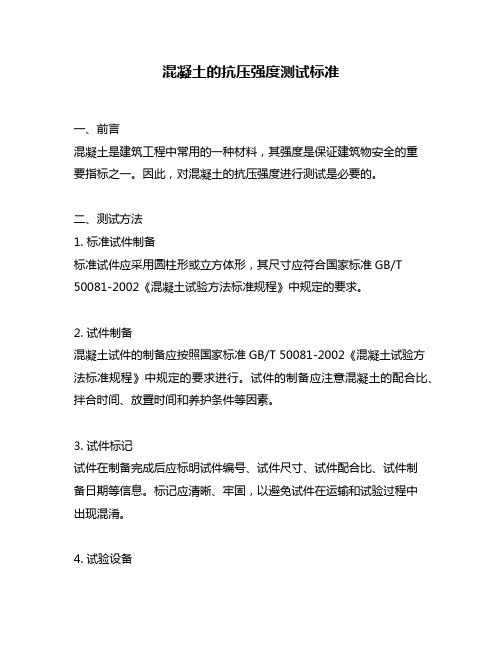 混凝土的抗压强度测试标准

一、前言
混凝土是建筑工程中常用的一种材料，其强度是保证建筑物安全的重要指标之一。因此，对混凝土的抗压强度进行测试是必要的。

二、测试方法
1. 标准试件制备
标准试件应采用圆柱形或立方体形，其尺寸应符合国家标准 GB/T 50081-2002《混凝土试验方法标准规程》中规定的要求。

2. 试件制备
混凝土试件的制备应按照国家标准 GB/T 50081-2002《混凝土试验方法标准规程》中规定的要求进行。试件的制备应注意混凝土的配合比、拌合时间、放置时间和养护条件等因素。

3. 试件标记
试件在制备完成后应标明试件编号、试件尺寸、试件配合比、试件制备日期等信息。标记应清晰、牢固，以避免试件在运输和试验过程中出现混淆。

4. 试验设备